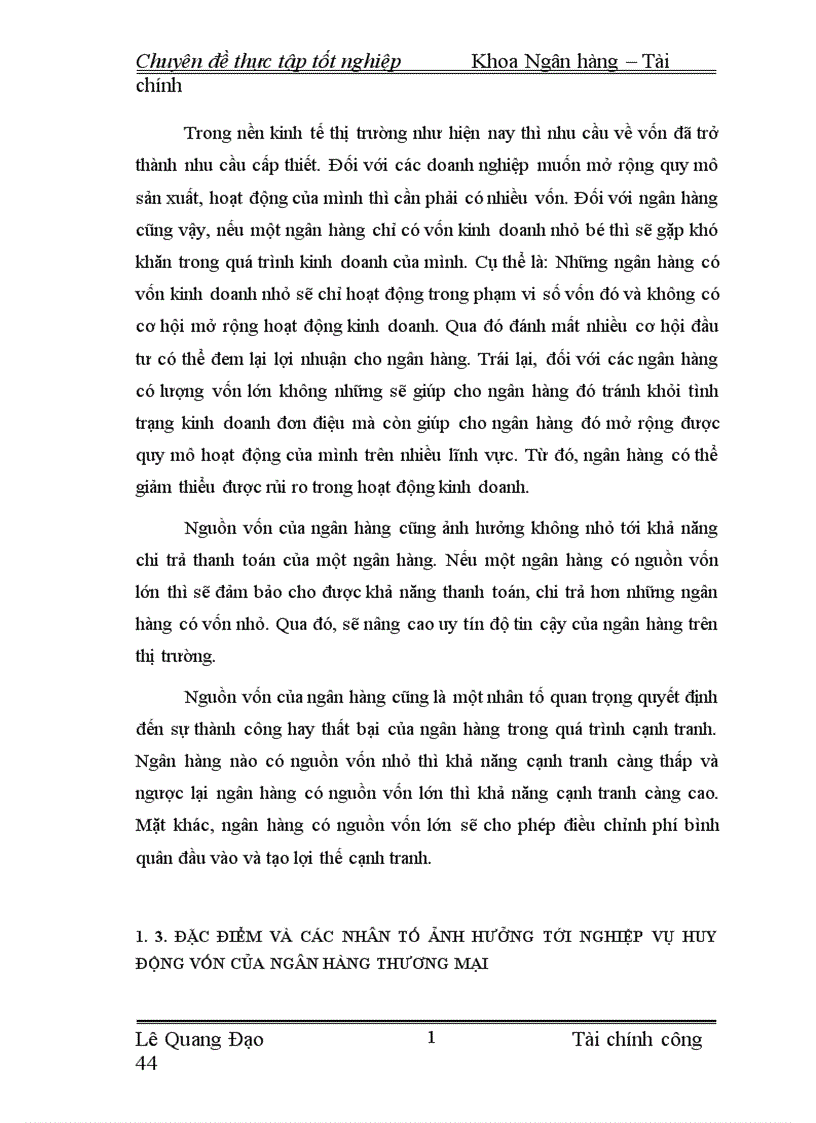 Chuyên đề thực tập tốt nghiệp Khoa Ngân hàng – Tài chính

Trong nền kinh tế thị trường như hiện nay thì nhu cầu về vốn đã trở thành nhu cầu cấp thiết. Đối với các doanh nghiệp muốn mở rộng quy mô sản xuất, hoạt động của mình thì cần phải có nhiều vốn. Đối với ngân hàng cũng vậy, nếu một ngân hàng chỉ có vốn kinh doanh nhỏ bé thì sẽ gặp khó khăn trong quá trình kinh doanh của mình. Cụ thể là: Những ngân hàng có vốn kinh doanh nhỏ sẽ chỉ hoạt động trong phạm vi số vốn đó và không có cơ hội mở rộng hoạt động kinh doanh. Qua đó đánh mất nhiều cơ hội đầu tư có thể đem lại lợi nhuận cho ngân hàng. Trái lại, đối với các ngân hàng có lượng vốn lớn không những sẽ giúp cho ngân hàng đó tránh khỏi tình trạng kinh doanh đơn điệu mà còn giúp cho ngân hàng đó mở rộng được quy mô hoạt động của mình trên nhiều lĩnh vực. Từ đó, ngân hàng có thể giảm thiểu được rủi ro trong hoạt động kinh doanh.

Nguồn vốn của ngân hàng cũng ảnh hưởng không nhỏ tới khả năng chi trả thanh toán của một ngân hàng. Nếu một ngân hàng có nguồn vốn lớn thì sẽ đảm bảo cho được khả năng thanh toán, chi trả hơn những ngân hàng có vốn nhỏ. Qua đó, sẽ nâng cao uy tín độ tin cậy của ngân hàng trên thị trường.

Nguồn vốn của ngân hàng cũng là một nhân tố quan trọng quyết định đến sự thành công hay thất bại của ngân hàng trong quá trình cạnh tranh. Ngân hàng nào có nguồn vốn nhỏ thì khả năng cạnh tranh càng thấp và ngược lại ngân hàng có nguồn vốn lớn thì khả năng cạnh tranh càng cao. Mặt khác, ngân hàng có nguồn vốn lớn sẽ cho phép điều chỉnh phí bình quân đầu vào và tạo lợi thế cạnh tranh.

1. 3. ĐẶC ĐIỂM VÀ CÁC NHÂN TỐ ẢNH HƯỞNG TỚI NGHIỆP VỤ HUY ĐỘNG VỐN CỦA NGÂN HÀNG THƯƠNG MẠI

Lê Quang Đạo 1 Tài chính công 44